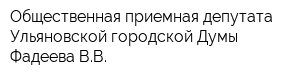 Общественная приемная депутата Ульяновской городской Думы Фадеева В.В.